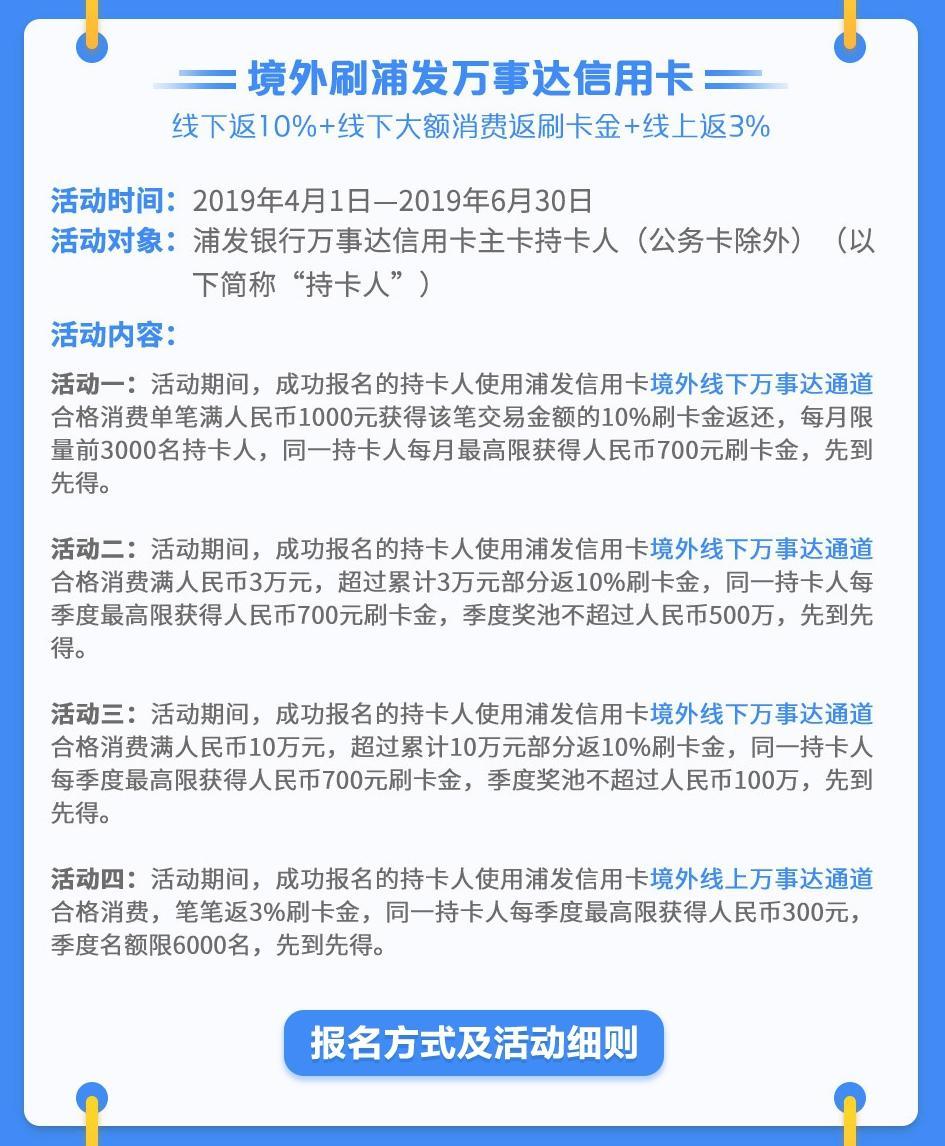 境外刷浦发万事达信用卡

线下返10%+线下大额消费返刷卡金+线上返3%

活动时间：2019年4月1日—2019年6月30日
活动对象：浦发银行万事达信用卡主卡持卡人（公务卡除外）（以下简称“持卡人”）
活动内容：

活动一：活动期间，成功报名的持卡人使用浦发信用卡境外线下万事达通道合格消费单笔满人民币1000元获得该笔交易金额的10%刷卡金返还，每月限量前3000名持卡人，同一持卡人每月最高限获得人民币700元刷卡金，先到先得。

活动二：活动期间，成功报名的持卡人使用浦发信用卡境外线下万事达通道合格消费满人民币3万元，超过累计3万元部分返10%刷卡金，同一持卡人每季度最高限获得人民币700元刷卡金，季度奖池不超过人民币500万，先到先得。

活动三：活动期间，成功报名的持卡人使用浦发信用卡境外线下万事达通道合格消费满人民币10万元，超过累计10万元部分返10%刷卡金，同一持卡人每季度最高限获得人民币700元刷卡金，季度奖池不超过人民币100万，先到先得。

活动四：活动期间，成功报名的持卡人使用浦发信用卡境外线上万事达通道合格消费，笔笔返3%刷卡金，同一持卡人每季度最高限获得人民币300元，季度名额限6000名，先到先得。

报名方式及活动细则